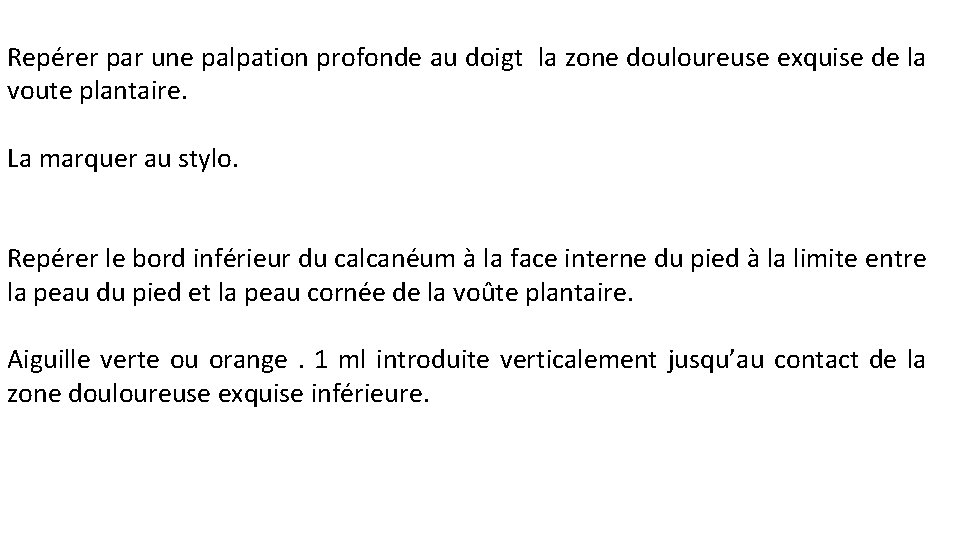 Repérer par une palpation profonde au doigt la zone douloureuse exquise de la voute plantaire.

La marquer au stylo.

Repérer le bord inférieur du calcanéum à la face interne du pied à la limite entre la peau du pied et la peau cornée de la voûte plantaire.

Aiguille verte ou orange . 1 ml introduite verticalement jusqu'au contact de la zone douloureuse exquise inférieure.